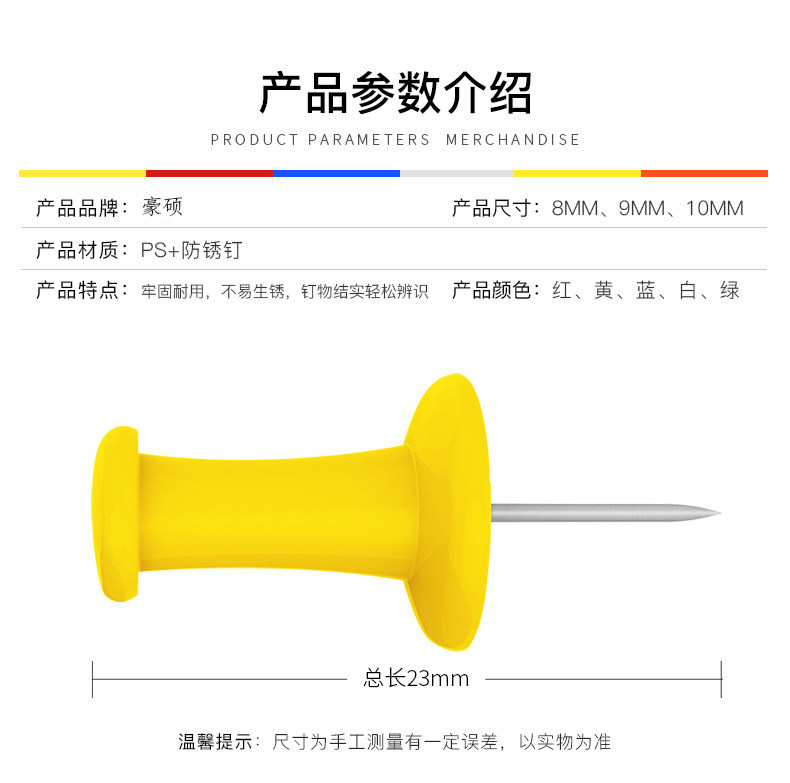 产品参数介绍

PRODUCT PARAMETERS MERCHANDISE

产品品牌：豪硕 产品尺寸：8MM、9MM、10MM

产品材质：PS+防锈钉

产品特点：牢固耐用，不易生锈，钉物结实轻松辨识 产品颜色：红、黄、蓝、白、绿

总长23mm

温馨提示：尺寸为手工测量有一定误差，以实物为准